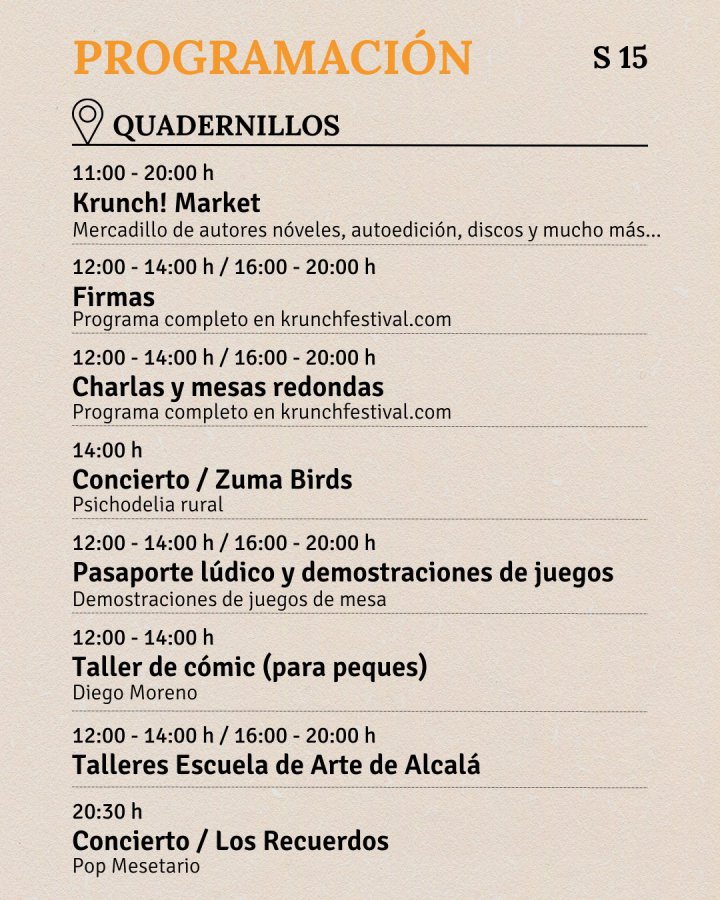 PROGRAMACIÓN S 15

QUADERNILLOS

11:00 - 20:00 h
Krunch! Market
Mercadillo de autores nóveles, autoedición, discos y mucho más...

12:00 - 14:00 h / 16:00 - 20:00 h
Firmas
Programa completo en krunchfestival.com

12:00 - 14:00 h / 16:00 - 20:00 h
Charlas y mesas redondas
Programa completo en krunchfestival.com

14:00 h
Concierto / Zuma Birds
Psichodelia rural

12:00 - 14:00 h / 16:00 - 20:00 h
Pasaporte lúdico y demostraciones de juegos
Demostraciones de juegos de mesa

12:00 - 14:00 h
Taller de cómic (para peques)
Diego Moreno

12:00 - 14:00 h / 16:00 - 20:00 h
Talleres Escuela de Arte de Alcalá

20:30 h
Concierto / Los Recuerdos
Pop Mesetario